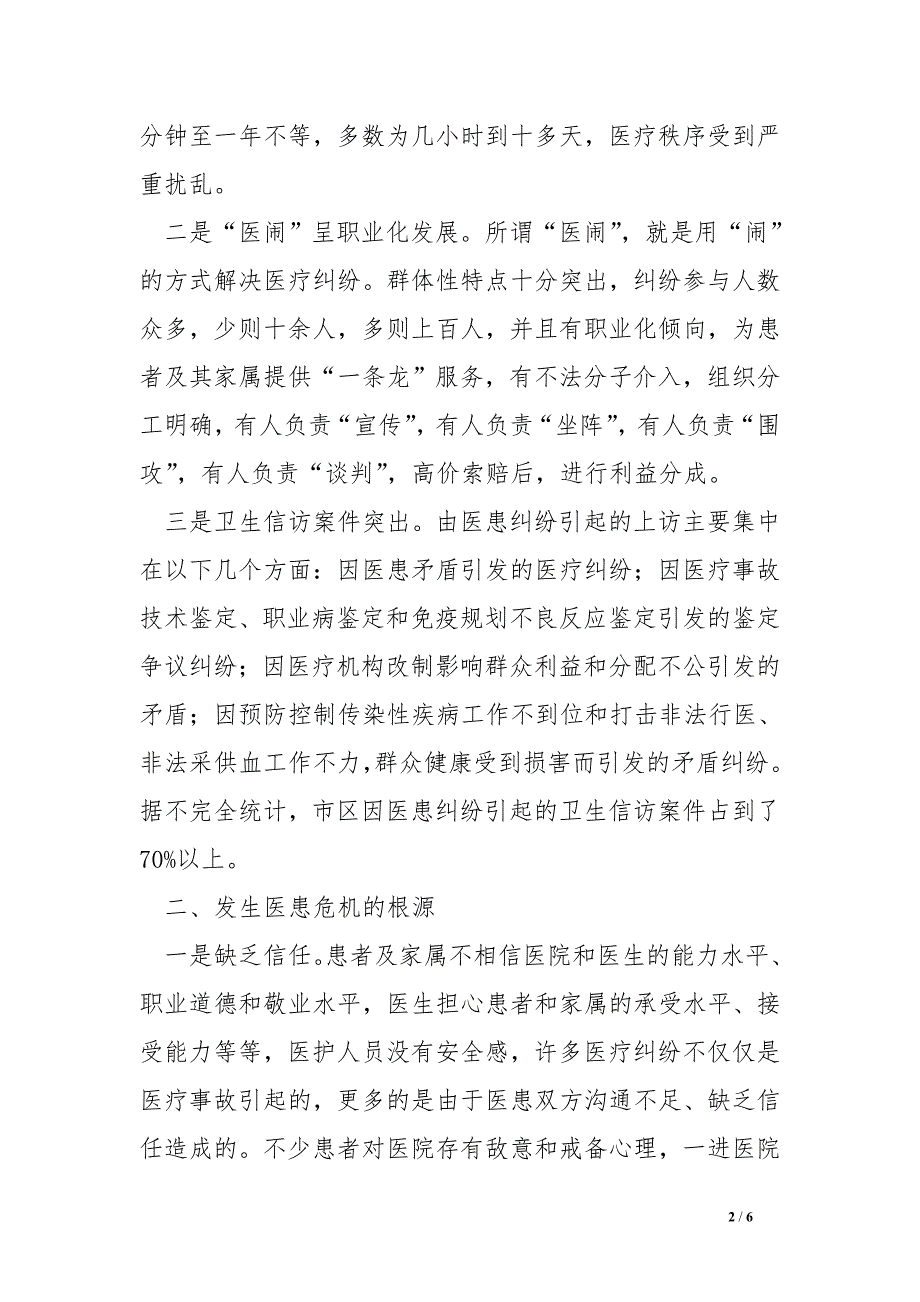 分钟至一年不等，多数为几小时到十多天，医疗秩序受到严重扰乱。

二是“医闹”呈职业化发展。所谓“医闹”，就是用“闹”的方式解决医疗纠纷。群体性特点十分突出，纠纷参与人数众多，少则十余人，多则上百人，并且有职业化倾向，为患者及其家属提供“一条龙”服务，有不法分子介入，组织分工明确，有人负责“宣传”，有人负责“坐阵”，有人负责“围攻”，有人负责“谈判”，高价索赔后，进行利益分成。

三是卫生信访案件突出。由医患纠纷引起的上访主要集中在以下几个方面：因医患矛盾引发的医疗纠纷；因医疗事故技术鉴定、职业病鉴定和免疫规划不良反应鉴定引发的鉴定争议纠纷；因医疗机构改制影响群众利益和分配不公引发的矛盾；因预防控制传染性疾病工作不到位和打击非法行医、非法采供血工作不力，群众健康受到损害而引发的矛盾纠纷。据不完全统计，市区因医患纠纷引起的卫生信访案件占到了70%以上。

二、发生医患危机的根源

一是缺乏信任。患者及家属不相信医院和医生的能力水平、职业道德和敬业水平，医生担心患者和家属的承受水平、接受能力等等，医护人员没有安全感，许多医疗纠纷不仅仅是医疗事故引起的，更多的是由于医患双方沟通不足、缺乏信任造成的。不少患者对医院存有敌意和戒备心理，一进医院

2 / 6